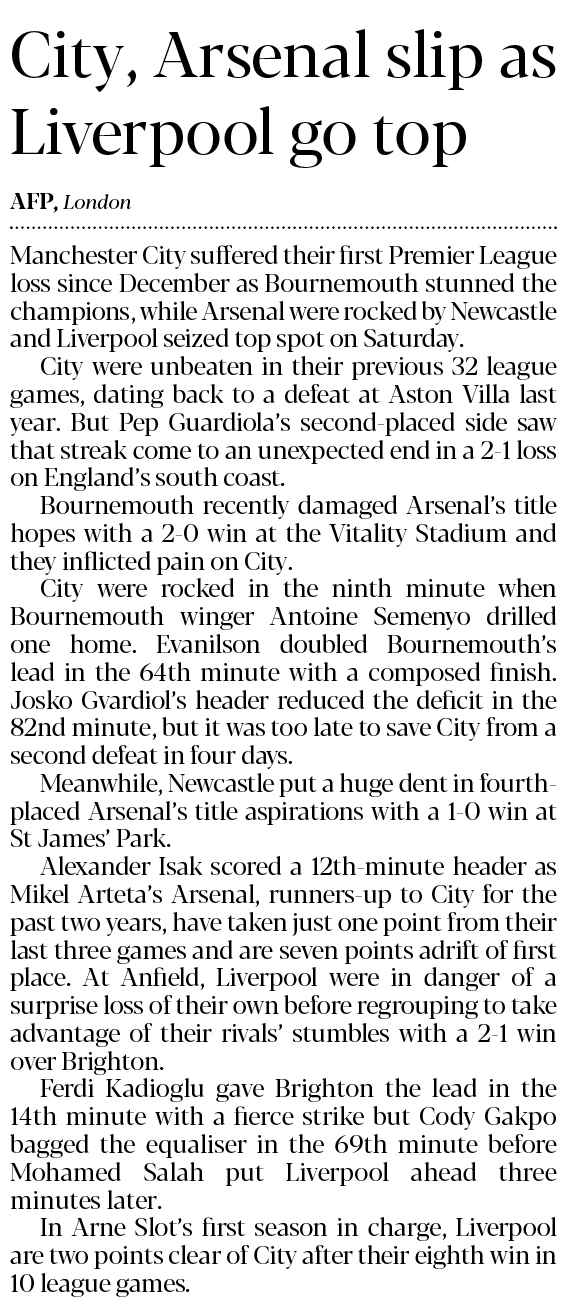 City, Arsenal slip as Liverpool go top

AFP, London

Manchester City suffered their first Premier League loss since December as Bournemouth stunned the champions, while Arsenal were rocked by Newcastle and Liverpool seized top spot on Saturday.

City were unbeaten in their previous 32 league games, dating back to a defeat at Aston Villa last year. But Pep Guardiola's second-placed side saw that streak come to an unexpected end in a 2-1 loss on England's south coast.

Bournemouth recently damaged Arsenal's title hopes with a 2-0 win at the Vitality Stadium and they inflicted pain on City.

City were rocked in the ninth minute when Bournemouth winger Antoine Semenyo drilled one home. Evanilson doubled Bournemouth's lead in the 64th minute with a composed finish. Josko Gvardiol's header reduced the deficit in the 82nd minute, but it was too late to save City from a second defeat in four days.

Meanwhile, Newcastle put a huge dent in fourth-placed Arsenal's title aspirations with a 1-0 win at St James' Park.

Alexander Isak scored a 12th-minute header as Mikel Arteta's Arsenal, runners-up to City for the past two years, have taken just one point from their last three games and are seven points adrift of first place. At Anfield, Liverpool were in danger of a surprise loss of their own before regrouping to take advantage of their rivals' stumbles with a 2-1 win over Brighton.

Ferdi Kadioglu gave Brighton the lead in the 14th minute with a fierce strike but Cody Gakpo bagged the equaliser in the 69th minute before Mohamed Salah put Liverpool ahead three minutes later.

In Arne Slot's first season in charge, Liverpool are two points clear of City after their eighth win in 10 league games.